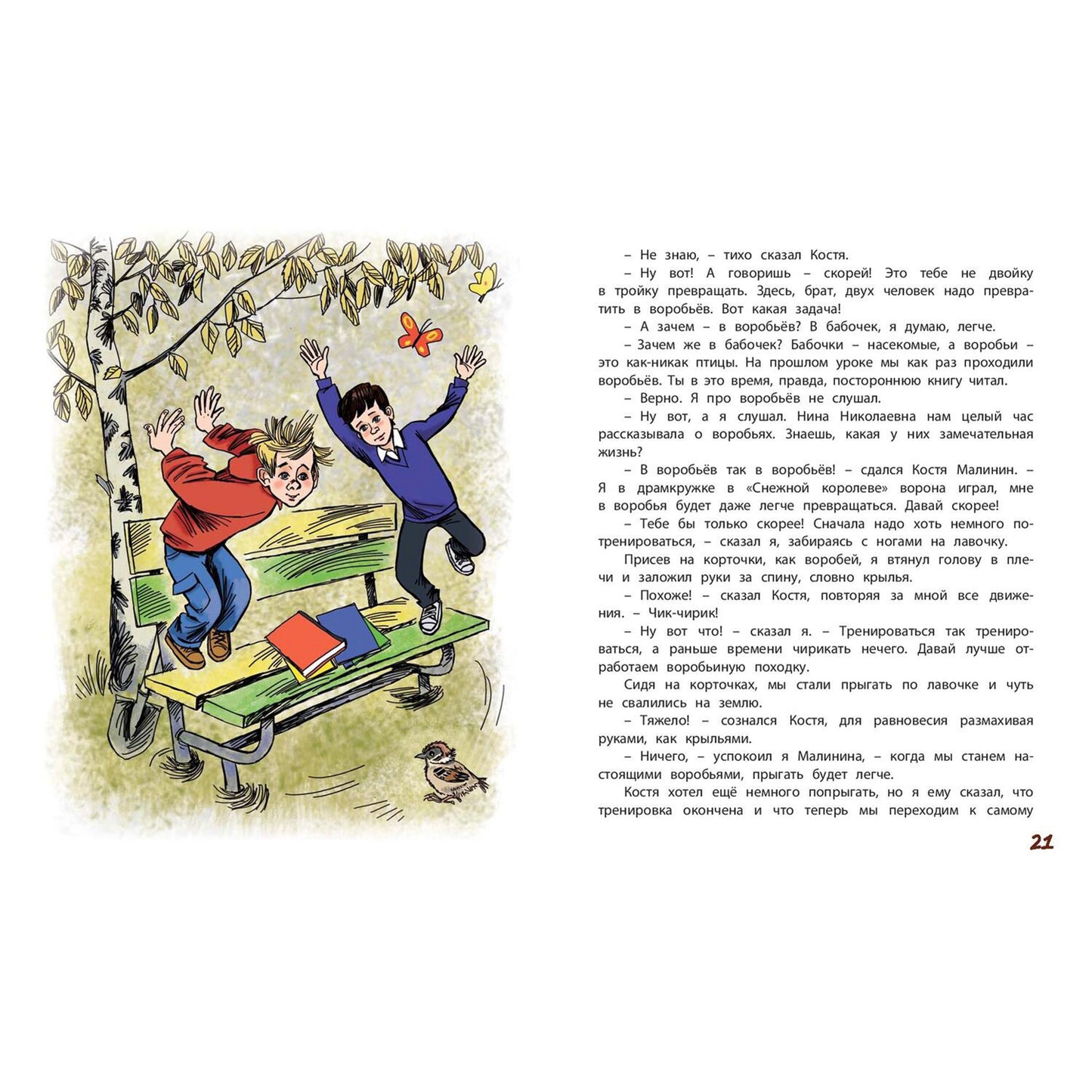 – Не знаю, – тихо сказал Костя.

– Ну вот! А говоришь – скорей! Это тебе не двойку в тройку превращать. Здесь, брат, двух человек надо превратить в воробьёв. Вот какая задача!

– А зачем – в воробьёв? В бабочек, я думаю, легче.

– Зачем же в бабочек? Бабочки – насекомые, а воробьи – это как-никак птицы. На прошлом уроке мы как раз проходили воробьёв. Ты в это время, правда, постороннюю книгу читал.

– Верно. Я про воробьёв не слушал.

– Ну вот, а я слушал. Нина Николаевна нам целый час рассказывала о воробьях. Знаешь, какая у них замечательная жизнь?

– В воробьёв так в воробьёв! – сдался Костя Малинин. – Я в драмкружке в «Снежной королеве» ворона играл, мне в воробья будет даже легче превращаться. Давай скорее!

– Тебе бы только скорее! Сначала надо хоть немного потренироваться, – сказал я, забираясь с ногами на лавочку.

Присев на корточки, как воробей, я втянул голову в плечи и заложил руки за спину, словно крылья.

– Похоже! – сказал Костя, повторяя за мной все движения. – Чик-чирик!

– Ну вот что! – сказал я. – Тренироваться так тренироваться, а раньше времени чирикать нечего. Давай лучше отработаем воробьиную походку.

Сидя на корточках, мы стали прыгать по лавочке и чуть не свалились на землю.

– Тяжело! – сознался Костя, для равновесия размахивая руками, как крыльями.

– Ничего, – успокоил я Малинина, – когда мы станем настоящими воробьями, прыгать будет легче.

Костя хотел ещё немного попрыгать, но я ему сказал, что тренировка окончена и что теперь мы переходим к самому

21